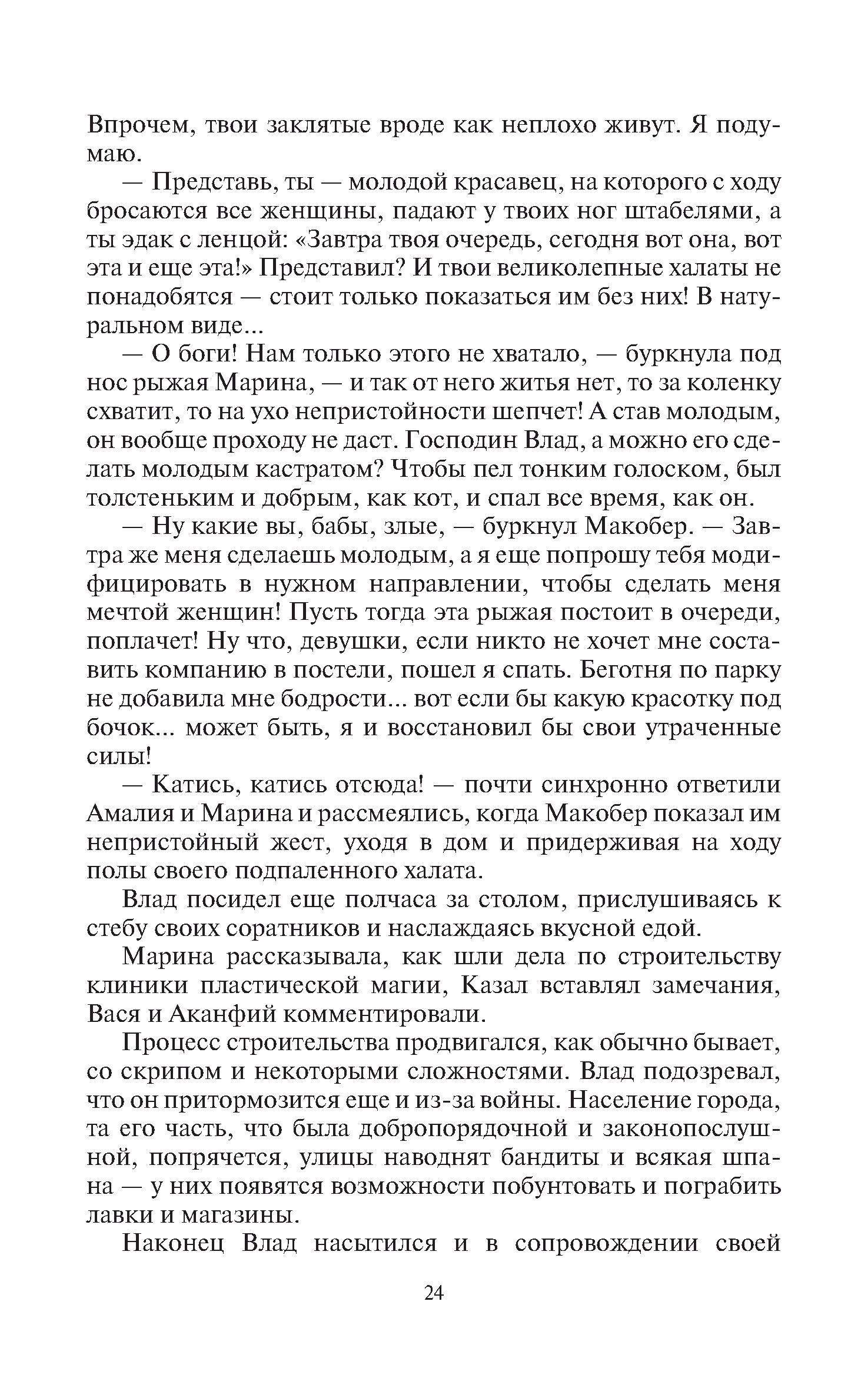 Впрочем, твои заклятые вроде как неплохо живут. Я подумаю.

— Представь, ты — молодой красавец, на которого с ходу бросаются все женщины, падают у твоих ног штабелями, а ты эдак с ленцой: «Завтра твоя очередь, сегодня вот она, вот эта и еще эта!» Представил? И твои великолепные халаты не понадобятся — стоит только показаться им без них! В натуральном виде...

— О боги! Нам только этого не хватало, — буркнула под нос рыжая Марина, — и так от него житья нет, то за коленку схватит, то на ухо непристойности шепчет! А став молодым, он вообще проходу не даст. Господин Влад, а можно его сделать молодым кастратом? Чтобы пел тонким голоском, был толстеньким и добрым, как кот, и спал все время, как он.

— Ну какие вы, бабы, злые, — буркнул Макобер. — Завтра же меня сделаешь молодым, а я еще попрошу тебя модифицировать в нужном направлении, чтобы сделать меня мечтой женщин! Пусть тогда эта рыжая постоит в очереди, поплачет! Ну что, девушки, если никто не хочет мне составить компанию в постели, пошел я спать. Беготня по парку не добавила мне бодрости... вот если бы какую красотку под бочок... может быть, я и восстановил бы свои утраченные силы!

— Катись, катись отсюда! — почти синхронно ответили Амалия и Марина и рассмеялись, когда Макобер показал им непристойный жест, уходя в дом и придерживая на ходу полы своего подпаленного халата.

Влад посидел еще полчаса за столом, прислушиваясь к стебу своих соратников и наслаждаясь вкусной едой.

Марина рассказывала, как шли дела по строительству клиники пластической магии, Казал вставлял замечания, Вася и Аканфий комментировали.

Процесс строительства продвигался, как обычно бывает, со скрипом и некоторыми сложностями. Влад подозревал, что он притормозится еще и из-за войны. Население города, та его часть, что была добропорядочной и законопослушной, попрячется, улицы наводнят бандиты и всякая шпана — у них появятся возможности побунтовать и пограбить лавки и магазины.

Наконец Влад насытился и в сопровождении своей

24